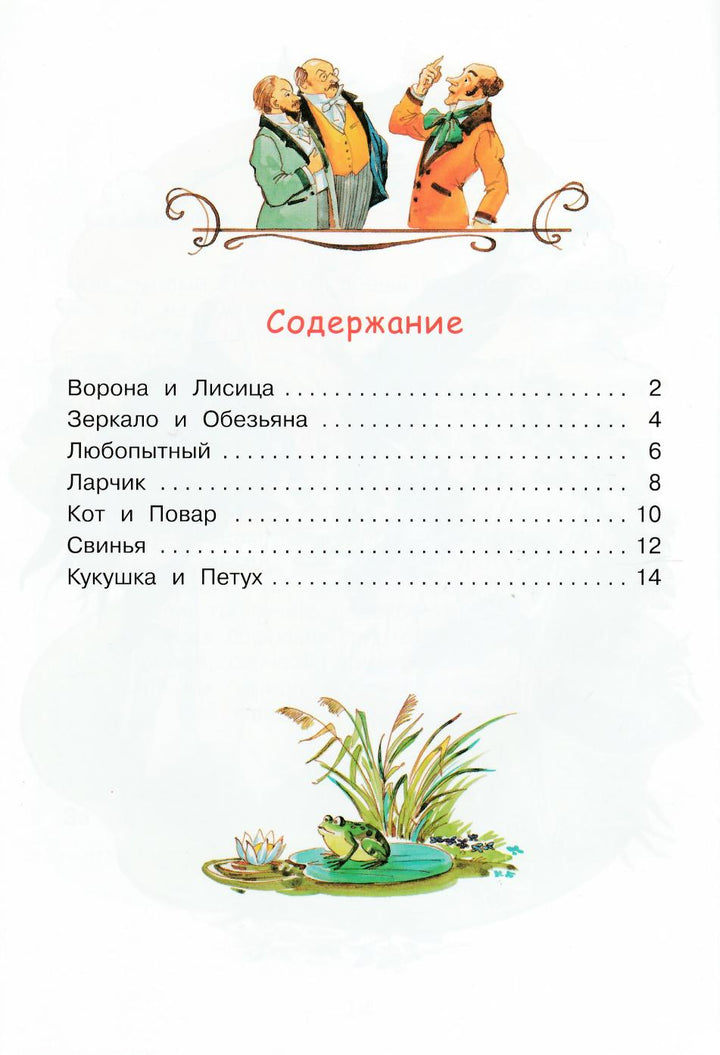 Содержание

Ворона и Лисица 2
Зеркало и Обезьяна 4
Любопытный 6
Ларчик 8
Кот и Повар 10
Свинья 12
Кукушка и Петух 14